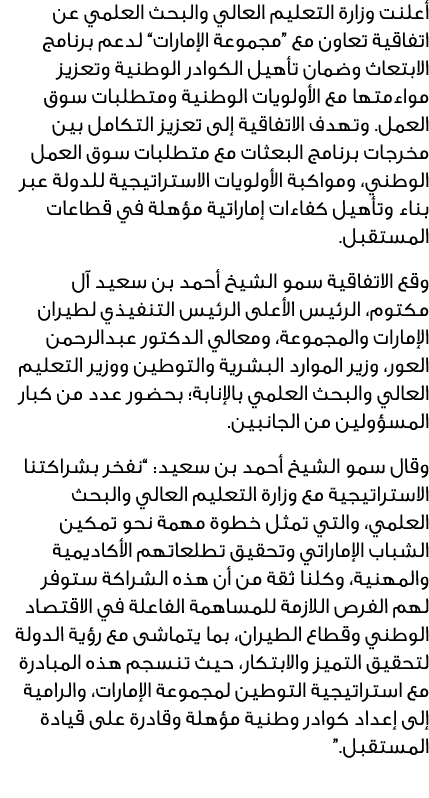 أعلنت وزارة التعليم العالي والبحث العلمي عن اتفاقية تعاون مع "مجموعة الإمارات" لدعم برنامج الابتعاث وضمان تأهيل الكوادر الوطنية وتعزيز مواءمتها مع الأولويات الوطنية ومتطلبات سوق العمل. وتهدف الاتفاقية إلى تعزيز التكامل بين مخرجات برنامج البعثات مع متطلبات سوق العمل الوطني، ومواكبة الأولويات الاستراتيجية للدولة عبر بناء وتأهيل كفاءات إماراتية مؤهلة في قطاعات المستقبل.

وقع الاتفاقية سمو الشيخ أحمد بن سعيد آل مكتوم، الرئيس الأعلى الرئيس التنفيذي لطيران الإمارات والمجموعة، ومعالي الدكتور عبدالرحمن العور، وزير الموارد البشرية والتوطين ووزير التعليم العالي والبحث العلمي بالإنابة؛ بحضور عدد من كبار المسؤولين من الجانبين.

وقال سمو الشيخ أحمد بن سعيد: "نفخر بشراكتنا الاستراتيجية مع وزارة التعليم العالي والبحث العلمي، والتي تمثل خطوة مهمة نحو تمكين الشباب الإماراتي وتحقيق تطلعاتهم الأكاديمية والمهنية، وكلنا ثقة من أن هذه الشراكة ستوفر لهم الفرص اللازمة للمساهمة الفاعلة في الاقتصاد الوطني وقطاع الطيران، بما يتماشى مع رؤية الدولة لتحقيق التميز والابتكار، حيث تنسجم هذه المبادرة مع استراتيجية التوطين لمجموعة الإمارات، والرامية إلى إعداد كوادر وطنية مؤهلة وقادرة على قيادة المستقبل."